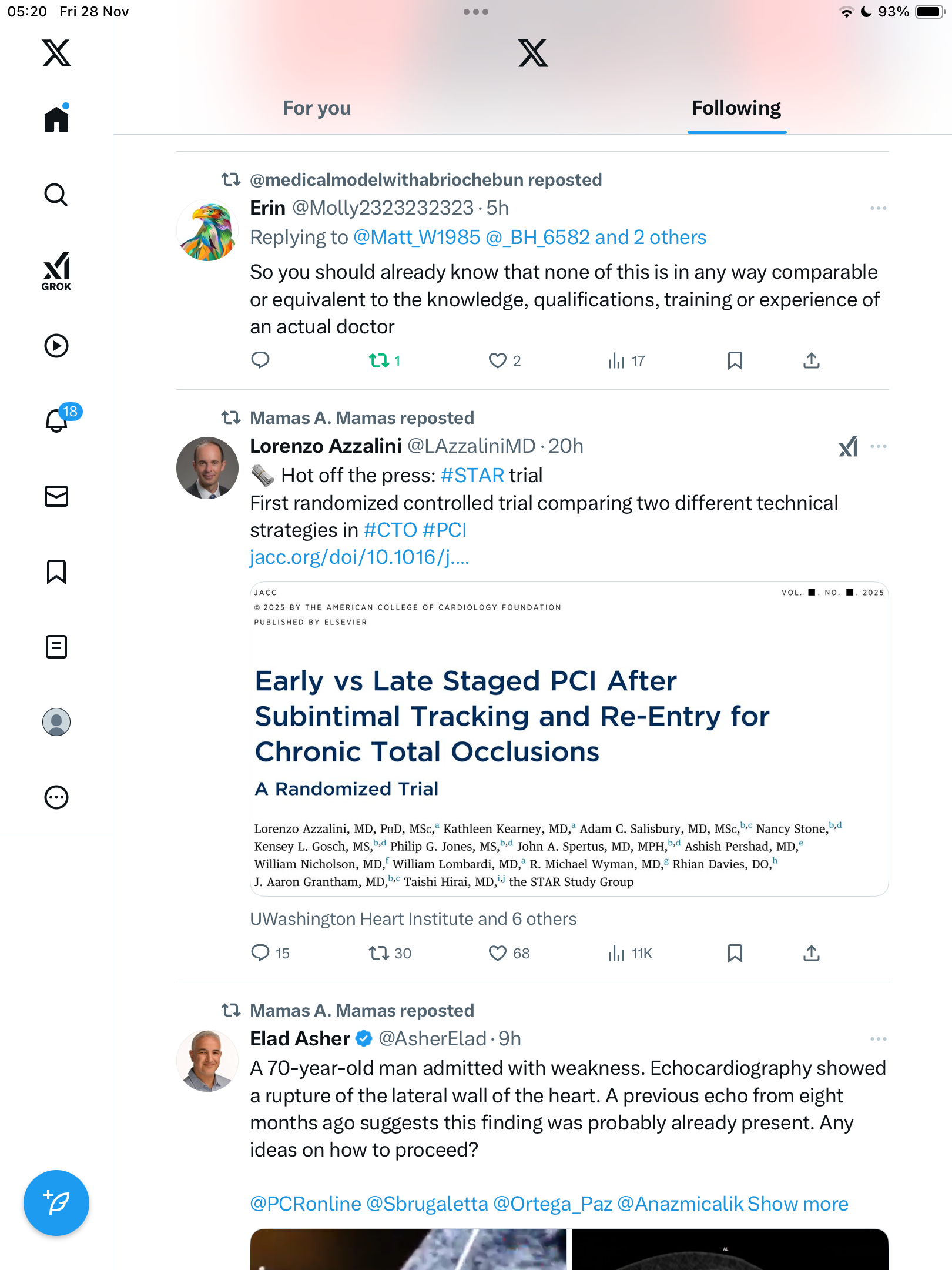 05:20 Fri 28 Nov

93%

GROK

18

For you

Following

@medicalmodelwithabriochebun reposted

Erin @Molly2323232323 · 5h

Replying to @Matt_W1985 @_BH_6582 and 2 others

So you should already know that none of this is in any way comparable or equivalent to the knowledge, qualifications, training or experience of an actual doctor

1 2 17

Mamas A. Mamas reposted

Lorenzo Azzalini @LAzzaliniMD · 20h

Hot off the press: #STAR trial
First randomized controlled trial comparing two different technical strategies in #CTO #PCI
jacc.org/doi/10.1016/j....

JACC

VOL. ■, NO. ■, 2025

© 2025 BY THE AMERICAN COLLEGE OF CARDIOLOGY FOUNDATION
PUBLISHED BY ELSEVIER

Early vs Late Staged PCI After Subintimal Tracking and Re-Entry for Chronic Total Occlusions

A Randomized Trial

Lorenzo Azzalini, MD, PhD, MSc,$^{a}$ Kathleen Kearney, MD,$^{a}$ Adam C. Salisbury, MD, MSc,$^{b,c}$ Nancy Stone,$^{b,d}$ Kensey L. Gosch, MS,$^{b,d}$ Philip G. Jones, MS,$^{b,d}$ John A. Spertus, MD, MPH,$^{b,d}$ Ashish Pershad, MD,$^{e}$ William Nicholson, MD,$^{f}$ William Lombardi, MD,$^{a}$ R. Michael Wyman, MD,$^{g}$ Rhian Davies, DO,$^{h}$ J. Aaron Grantham, MD,$^{b,c}$ Taishi Hirai, MD,$^{i,j}$ the STAR Study Group

UWashington Heart Institute and 6 others

15 30 68 11K

Mamas A. Mamas reposted

Elad Asher @AsherElad · 9h

A 70-year-old man admitted with weakness. Echocardiography showed a rupture of the lateral wall of the heart. A previous echo from eight months ago suggests this finding was probably already present. Any ideas on how to proceed?

@PCRonline @Sbrugaletta @Ortega_Paz @Anazmicalik Show more